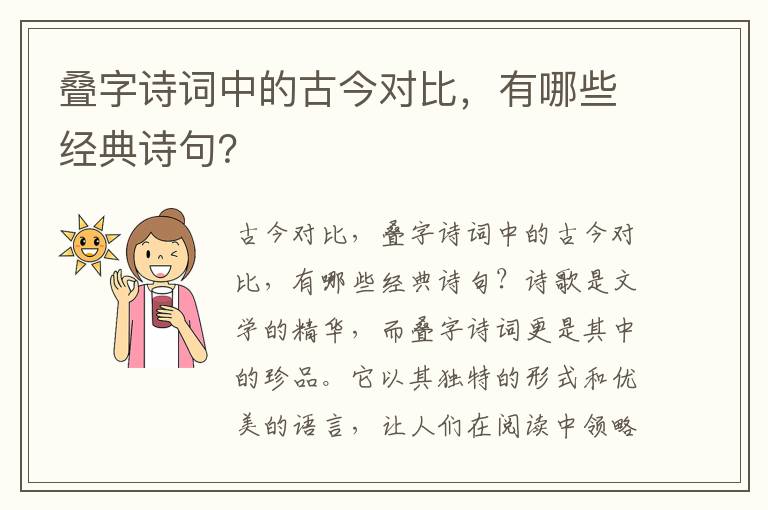 叠字诗词中的古今对比，有哪些经典诗句？

古今对比，叠字诗词中的古今对比，有哪些经典诗句？诗歌是文学的精华，而叠字诗词更是其中的珍品。它以其独特的形式和优美的语言，让人们在阅读中领略